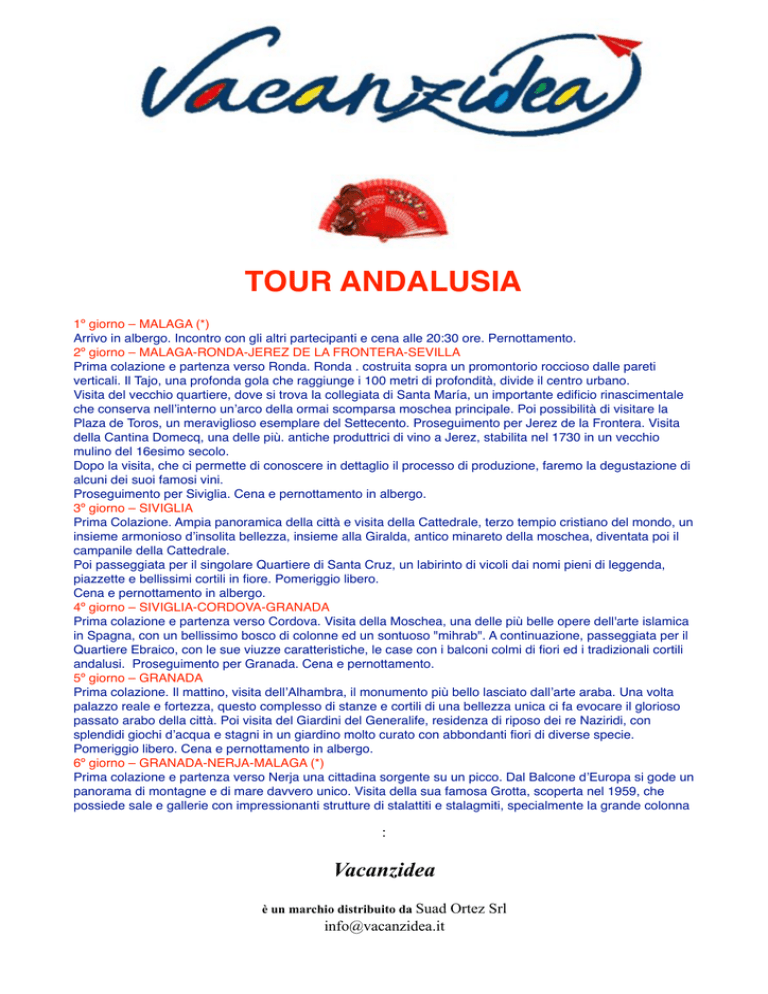 Vacanzidea

TOUR ANDALUSIA

1º giorno – MALAGA (*)
Arrivo in albergo. Incontro con gli altri partecipanti e cena alle 20:30 ore. Pernottamento.
2º giorno – MALAGA-RONDA-JEREZ DE LA FRONTERA-SEVILLA
Prima colazione e partenza verso Ronda. Ronda . costruita sopra un promontorio roccioso dalle pareti verticali. Il Tajo, una profonda gola che raggiunge i 100 metri di profondità, divide il centro urbano.
Visita del vecchio quartiere, dove si trova la collegiata di Santa María, un importante edificio rinascimentale che conserva nell'interno un'arco della ormai scomparsa moschea principale. Poi possibilità di visitare la Plaza de Toros, un meraviglioso esemplare del Settecento. Proseguimento per Jerez de la Frontera. Visita della Cantina Domecq, una delle più. antiche produttrici di vino a Jerez, stabilita nel 1730 in un vecchio mulino del 16esimo secolo.
Dopo la visita, che ci permette di conoscere in dettaglio il processo di produzione, faremo la degustazione di alcuni dei suoi famosi vini.
Proseguimento per Siviglia. Cena e pernottamento in albergo.
3º giorno – SIVIGLIA
Prima Colazione. Ampia panoramica della città e visita della Cattedrale, terzo tempio cristiano del mondo, un insieme armonioso d'insolita bellezza, insieme alla Giralda, antico minareto della moschea, diventata poi il campanile della Cattedrale.
Poi passeggiata per il singolare Quartiere di Santa Cruz, un labirinto di vicoli dai nomi pieni di leggenda, piazzette e bellissimi cortili in fiore. Pomeriggio libero.
Cena e pernottamento in albergo.
4º giorno – SIVIGLIA-CORDOVA-GRANADA
Prima colazione e partenza verso Cordova. Visita della Moschea, una delle più belle opere dell'arte islamica in Spagna, con un bellissimo bosco di colonne ed un sontuoso "mihrab". A continuazione, passeggiata per il Quartiere Ebraico, con le sue viuzze caratteristiche, le case con i balconi colmi di fiori ed i tradizionali cortili andalusi. Proseguimento per Granada. Cena e pernottamento.
5º giorno – GRANADA
Prima colazione. Il mattino, visita dell'Alhambra, il monumento più bello lasciato dall'arte araba. Una volta palazzo reale e fortezza, questo complesso di stanze e cortili di una bellezza unica ci fa evocare il glorioso passato arabo della città. Poi visita del Giardini del Generalife, residenza di riposo dei re Naziridi, con splendidi giochi d'acqua e stagni in un giardino molto curato con abbondanti fiori di diverse specie.
Pomeriggio libero. Cena e pernottamento in albergo.
6º giorno – GRANADA-NERJA-MALAGA (*)
Prima colazione e partenza verso Nerja una cittadina sorgente su un picco. Dal Balcone d'Europa si gode un panorama di montagne e di mare davvero unico. Visita della sua famosa Grotta, scoperta nel 1959, che possiede sale e gallerie con impressionanti strutture di stalattiti e stalagmiti, specialmente la grande colonna

:

Vacanzidea

è un marchio distribuito da Suad Ortez Srl
info@vacanzidea.it